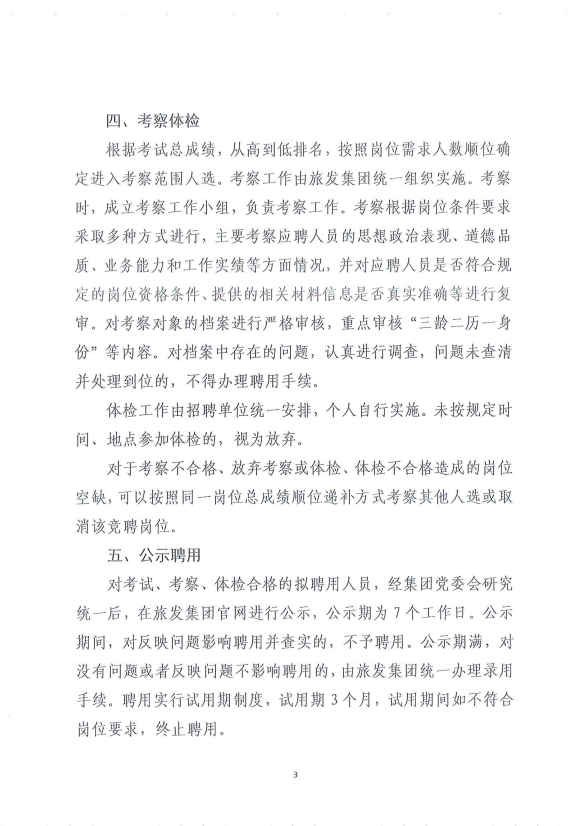 四、考察体检

根据考试总成绩，从高到低排名，按照岗位需求人数顺位确定进入考察范围人选。考察工作由旅发集团统一组织实施。考察时，成立考察工作小组，负责考察工作。考察根据岗位条件要求采取多种方式进行，主要考察应聘人员的思想政治表现、道德品质、业务能力和工作实绩等方面情况，并对应聘人员是否符合规定的岗位资格条件、提供的相关材料信息是否真实准确等进行复审。对考察对象的档案进行严格审核，重点审核“三龄二历一身份”等内容。对档案中存在的问题，认真进行调查，问题未查清并处理到位的，不得办理聘用手续。

体检工作由招聘单位统一安排，个人自行实施。未按规定时间、地点参加体检的，视为放弃。

对于考察不合格、放弃考察或体检、体检不合格造成的岗位空缺，可以按照同一岗位总成绩顺位递补方式考察其他人选或取消该竞聘岗位。

五、公示聘用

对考试、考察、体检合格的拟聘用人员，经集团党委会研究统一后，在旅发集团官网进行公示，公示期为7个工作日。公示期间，对反映问题影响聘用并查实的，不予聘用。公示期满，对没有问题或者反映问题不影响聘用的，由旅发集团统一办理录用手续。聘用实行试用期制度，试用期3个月，试用期间如不符合岗位要求，终止聘用。

3